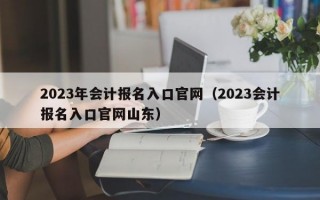 2023年会计报名入口官网（2023会计报名入口官网山东）